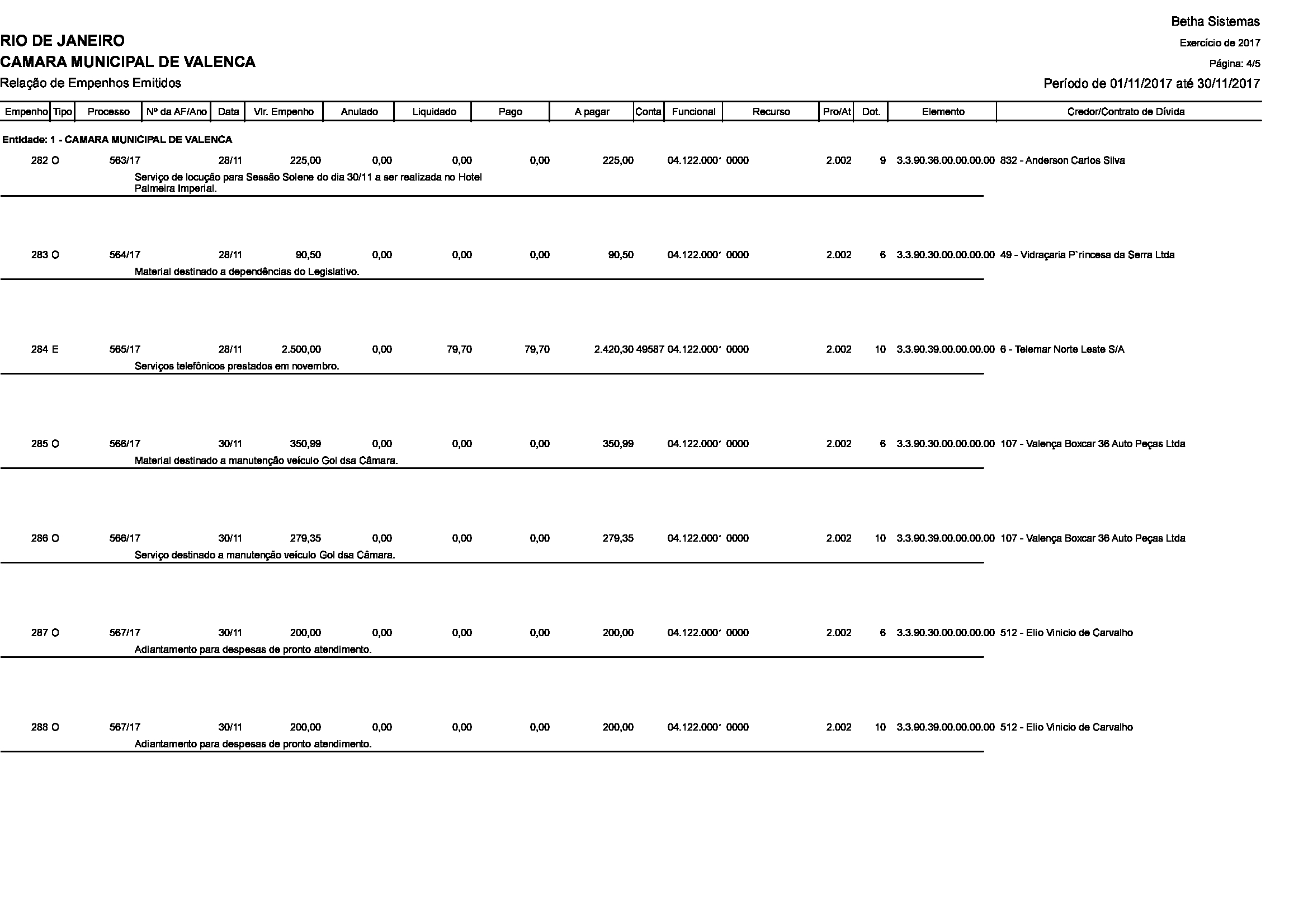 Betha Sistemas

RIO DE JANEIRO

Exercício de 2017

CAMARA MUNICIPAL DE VALENCA

Página: 4/5

Relação de Empenhos Emitidos

Período de 01/11/2017 até 30/11/2017

| Empenho | Tipo | Processo | Nº da AF/Ano | Data | Vlr. Empenho | Anulado | Liquidado | Pago | A pagar | Conta | Funcional | Recurso | Pro/At | Dot. | Elemento | Credor/Contrato de Dívida |
|---|---|---|---|---|---|---|---|---|---|---|---|---|---|---|---|---|
| Entidade: 1 - CAMARA MUNICIPAL DE VALENCA | | | | | | | | | | | | | | | | |
| 282 | O | 563/17 | | 28/11 | 225,00 | 0,00 | 0,00 | 0,00 | 225,00 | | 04.122.000' | 0000 | 2.002 | 9 | 3.3.90.36.00.00.00.00 | 832 - Anderson Carlos Silva |
| | | Serviço de locução para Sessão Solene do dia 30/11 a ser realizada no Hotel Palmeira Imperial. | | | | | | | | | | | | | | |
| 283 | O | 564/17 | | 28/11 | 90,50 | 0,00 | 0,00 | 0,00 | 90,50 | | 04.122.000' | 0000 | 2.002 | 6 | 3.3.90.30.00.00.00.00 | 49 - Vidraçaria P`rincesa da Serra Ltda |
| | | Material destinado a dependências do Legislativo. | | | | | | | | | | | | | | |
| 284 | E | 565/17 | | 28/11 | 2.500,00 | 0,00 | 79,70 | 79,70 | 2.420,30 | 49587 | 04.122.000' | 0000 | 2.002 | 10 | 3.3.90.39.00.00.00.00 | 6 - Telemar Norte Leste S/A |
| | | Serviços telefônicos prestados em novembro. | | | | | | | | | | | | | | |
| 285 | O | 566/17 | | 30/11 | 350,99 | 0,00 | 0,00 | 0,00 | 350,99 | | 04.122.000' | 0000 | 2.002 | 6 | 3.3.90.30.00.00.00.00 | 107 - Valença Boxcar 36 Auto Peças Ltda |
| | | Material destinado a manutenção veículo Gol dsa Câmara. | | | | | | | | | | | | | | |
| 286 | O | 566/17 | | 30/11 | 279,35 | 0,00 | 0,00 | 0,00 | 279,35 | | 04.122.000' | 0000 | 2.002 | 10 | 3.3.90.39.00.00.00.00 | 107 - Valença Boxcar 36 Auto Peças Ltda |
| | | Serviço destinado a manutenção veículo Gol dsa Câmara. | | | | | | | | | | | | | | |
| 287 | O | 567/17 | | 30/11 | 200,00 | 0,00 | 0,00 | 0,00 | 200,00 | | 04.122.000' | 0000 | 2.002 | 6 | 3.3.90.30.00.00.00.00 | 512 - Elio Vinicio de Carvalho |
| | | Adiantamento para despesas de pronto atendimento. | | | | | | | | | | | | | | |
| 288 | O | 567/17 | | 30/11 | 200,00 | 0,00 | 0,00 | 0,00 | 200,00 | | 04.122.000' | 0000 | 2.002 | 10 | 3.3.90.39.00.00.00.00 | 512 - Elio Vinicio de Carvalho |
| | | Adiantamento para despesas de pronto atendimento. | | | | | | | | | | | | | | |